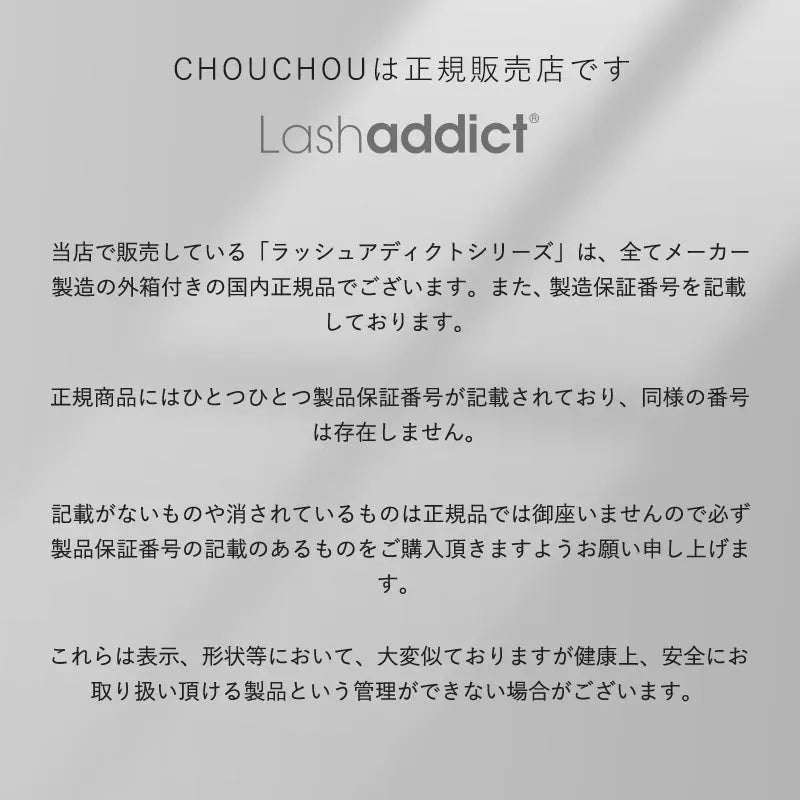 CHOUCHOUは正規販売店です

Lashaddict®

当店で販売している「ラッシュアディクトシリーズ」は、全てメーカー製造の外箱付きの国内正規品でございます。また、製造保証番号を記載しております。

正規商品にはひとつひとつ製品保証番号が記載されており、同様の番号は存在しません。

記載がないものや消されているものは正規品では御座いませんので必ず製品保証番号の記載のあるものをご購入頂きますようお願い申し上げます。

これらは表示、形状等において、大変似ておりますが健康上、安全にお取り扱い頂ける製品という管理ができない場合がございます。